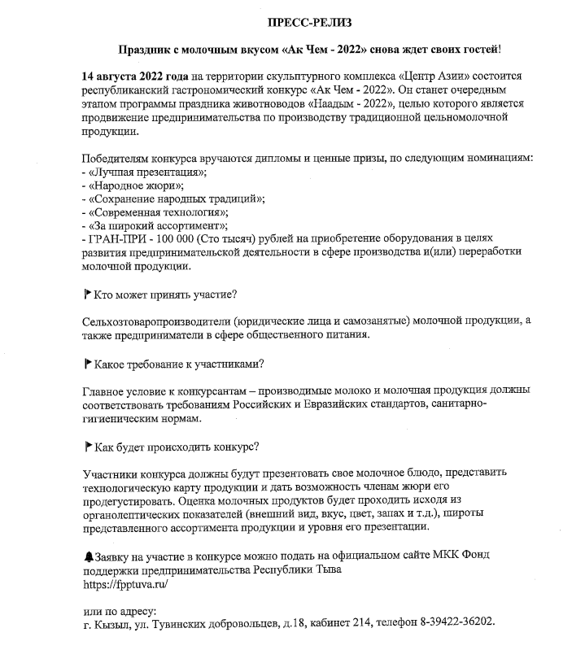 ПРЕСС-РЕЛИЗ

Праздник с молочным вкусом «Ак Чем - 2022» снова ждет своих гостей!

14 августа 2022 года на территории скульптурного комплекса «Центр Азии» состоится республиканский гастрономический конкурс «Ак Чем - 2022». Он станет очередным этапом программы праздника животноводов «Наадым - 2022», целью которого является продвижение предпринимательства по производству традиционной цельномолочной продукции.

Победителям конкурса вручаются дипломы и ценные призы, по следующим номинациям:
- «Лучшая презентация»;
- «Народное жюри»;
- «Сохранение народных традиций»;
- «Современная технология»;
- «За широкий ассортимент»;
- ГРАН-ПРИ - 100 000 (Сто тысяч) рублей на приобретение оборудования в целях развития предпринимательской деятельности в сфере производства и(или) переработки молочной продукции.

Кто может принять участие?

Сельхозтоваропроизводители (юридические лица и самозанятые) молочной продукции, а также предприниматели в сфере общественного питания.

Какое требование к участниками?

Главное условие к конкурсантам – производимые молоко и молочная продукция должны соответствовать требованиям Российских и Евразийских стандартов, санитарно-гигиеническим нормам.

Как будет происходить конкурс?

Участники конкурса должны будут презентовать свое молочное блюдо, представить технологическую карту продукции и дать возможность членам жюри его продегустировать. Оценка молочных продуктов будет проходить исходя из органолептических показателей (внешний вид, вкус, цвет, запах и т.д.), широты представленного ассортимента продукции и уровня его презентации.

Заявку на участие в конкурсе можно подать на официальном сайте МКК Фонд поддержки предпринимательства Республики Тыва
https://fpptuva.ru/

или по адресу:
г. Кызыл, ул. Тувинских добровольцев, д.18, кабинет 214, телефон 8-39422-36202.